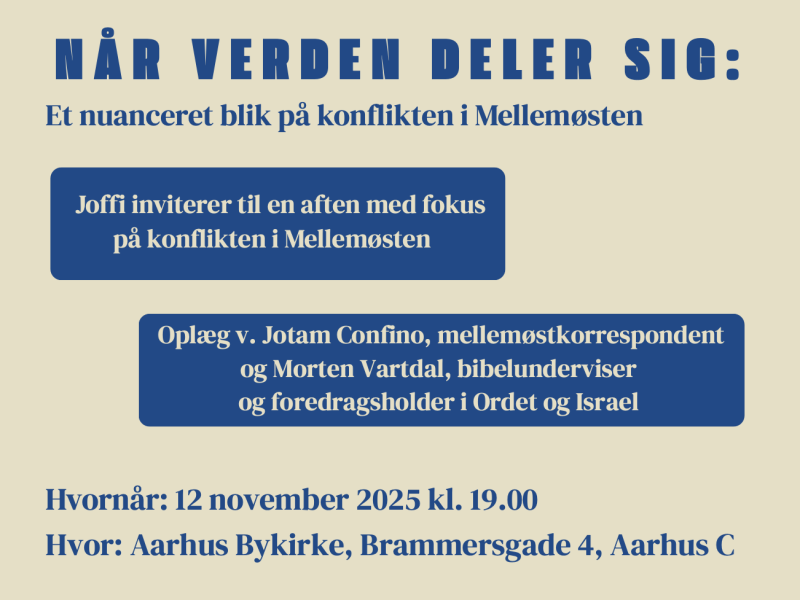 NÅR VERDEN DELER SIG:

Et nuanceret blik på konflikten i Mellemøsten

Joffi inviterer til en aften med fokus på konflikten i Mellemøsten

Oplæg v. Jotam Confino, mellemøstkorrespondent og Morten Vartdal, bibelunderviser og foredragsholder i Ordet og Israel

Hvornår: 12 november 2025 kl. 19.00

Hvor: Aarhus Bykirke, Brammersgade 4, Aarhus C